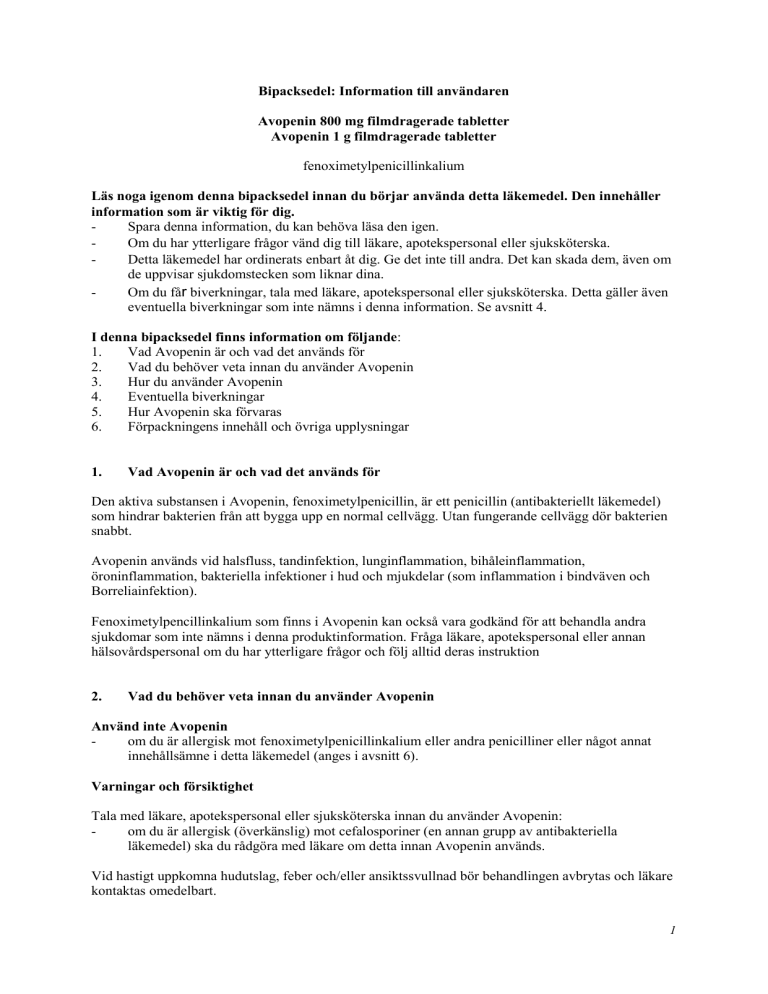 Bipacksedel: Information till användaren

Avopenin 800 mg filmdragerade tabletter
Avopenin 1 g filmdragerade tabletter

fenoximetylpenicillinkalium

Läs noga igenom denna bipacksedel innan du börjar använda detta läkemedel. Den innehåller information som är viktig för dig.
- Spara denna information, du kan behöva läsa den igen.
- Om du har ytterligare frågor vänd dig till läkare, apotekspersonal eller sjuksköterska.
- Detta läkemedel har ordinerats enbart åt dig. Ge det inte till andra. Det kan skada dem, även om de uppvisar sjukdomstecken som liknar dina.
- Om du får biverkningar, tala med läkare, apotekspersonal eller sjuksköterska. Detta gäller även eventuella biverkningar som inte nämns i denna information. Se avsnitt 4.

I denna bipacksedel finns information om följande:
1. Vad Avopenin är och vad det används för
2. Vad du behöver veta innan du använder Avopenin
3. Hur du använder Avopenin
4. Eventuella biverkningar
5. Hur Avopenin ska förvaras
6. Förpackningens innehåll och övriga upplysningar

1. Vad Avopenin är och vad det används för

Den aktiva substansen i Avopenin, fenoximetylpenicillin, är ett penicillin (antibakteriellt läkemedel) som hindrar bakterien från att bygga upp en normal cellvägg. Utan fungerande cellvägg dör bakterien snabbt.

Avopenin används vid halsfluss, tandinfektion, lunginflammation, bihåleinflammation, öroninflammation, bakteriella infektioner i hud och mjukdelar (som inflammation i bindväven och Borreliainfektion).

Fenoximetylpencillinkalium som finns i Avopenin kan också vara godkänd för att behandla andra sjukdomar som inte nämns i denna produktinformation. Fråga läkare, apotekspersonal eller annan hälsovårdspersonal om du har ytterligare frågor och följ alltid deras instruktion

2. Vad du behöver veta innan du använder Avopenin

Använd inte Avopenin
- om du är allergisk mot fenoximetylpenicillinkalium eller andra penicilliner eller något annat innehållsämne i detta läkemedel (anges i avsnitt 6).

Varningar och försiktighet

Tala med läkare, apotekspersonal eller sjuksköterska innan du använder Avopenin:
- om du är allergisk (överkänslig) mot cefalosporiner (en annan grupp av antibakteriella läkemedel) ska du rådgöra med läkare om detta innan Avopenin används.

Vid hastigt uppkomna hudutslag, feber och/eller ansiktssvullnad bör behandlingen avbrytas och läkare kontaktas omedelbart.

1